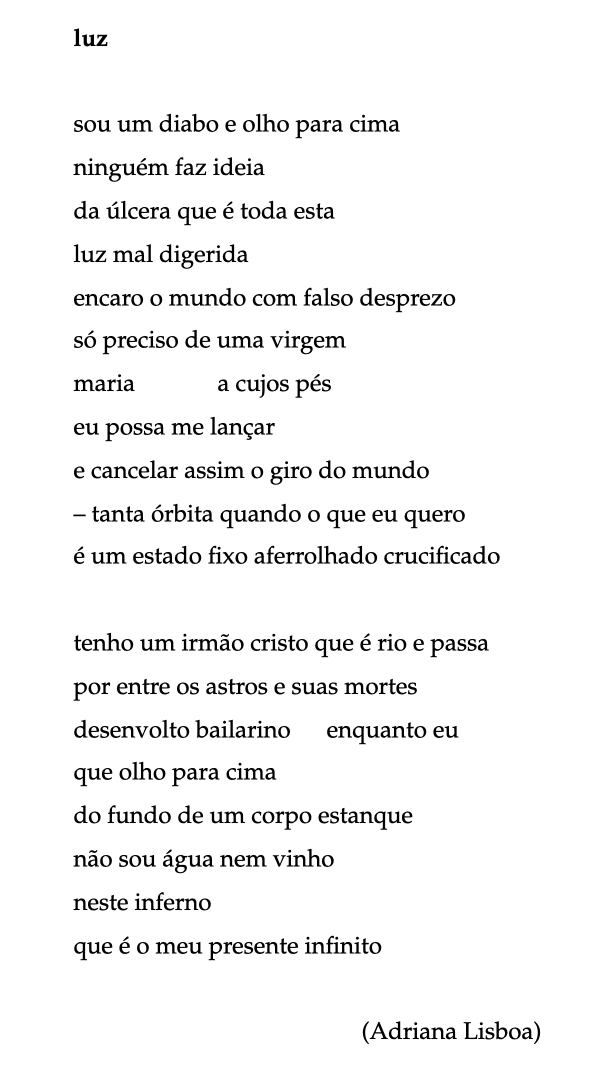 luz

sou um diabo e olho para cima
ninguém faz ideia
da úlcera que é toda esta
luz mal digerida
encaro o mundo com falso desprezo
só preciso de uma virgem
maria a cujos pés
eu possa me lançar
e cancelar assim o giro do mundo
– tanta órbita quando o que eu quero
é um estado fixo aferrolhado crucificado

tenho um irmão cristo que é rio e passa
por entre os astros e suas mortes
desenvolto bailarino enquanto eu
que olho para cima
do fundo de um corpo estanque
não sou água nem vinho
neste inferno
que é o meu presente infinito

(Adriana Lisboa)